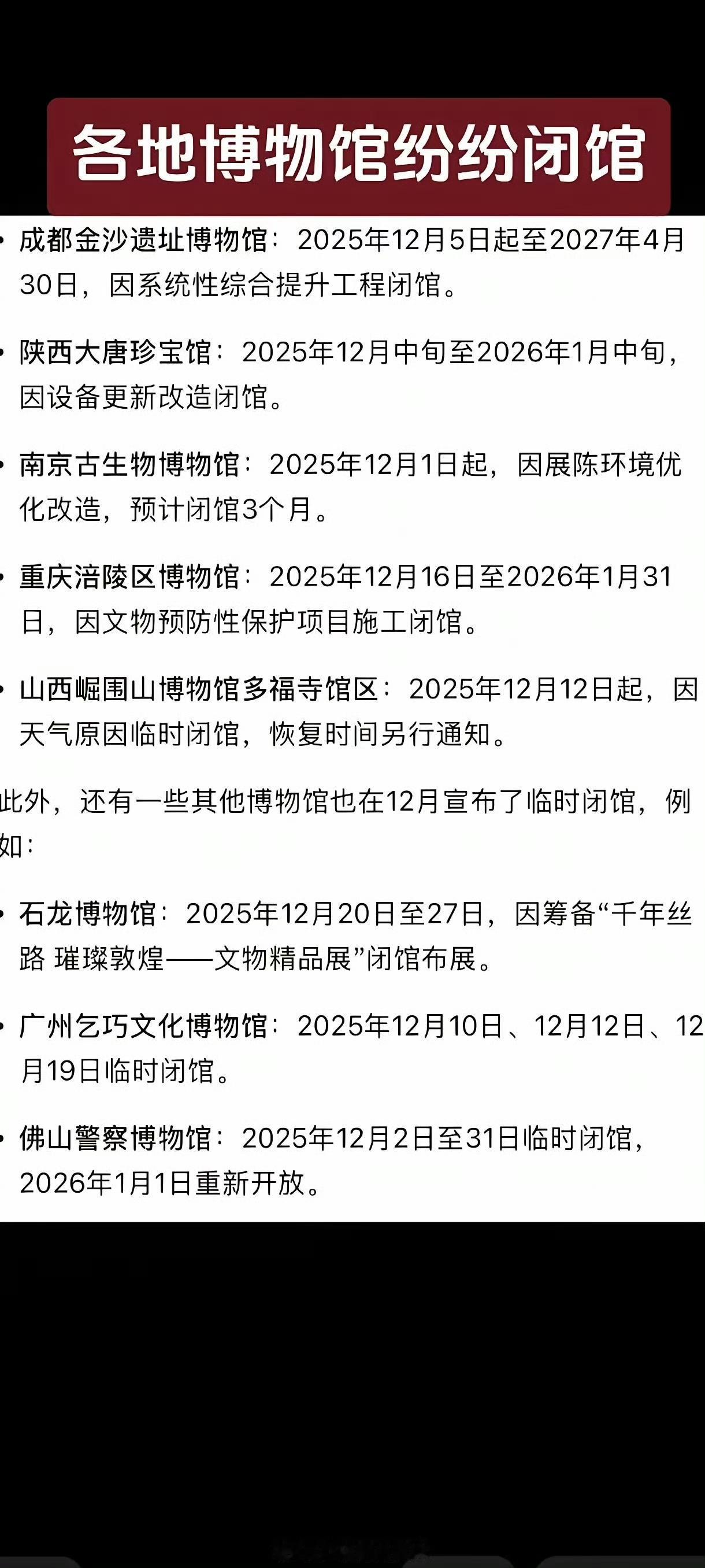 各地博物馆纷纷闭馆

• 成都金沙遗址博物馆：2025年12月5日起至2027年4月30日，因系统性综合提升工程闭馆。

• 陕西大唐珍宝馆：2025年12月中旬至2026年1月中旬，因设备更新改造闭馆。

• 南京古生物博物馆：2025年12月1日起，因展陈环境优化改造，预计闭馆3个月。

• 重庆涪陵区博物馆：2025年12月16日至2026年1月31日，因文物预防性保护项目施工闭馆。

• 山西崛围山博物馆多福寺馆区：2025年12月12日起，因天气原因临时闭馆，恢复时间另行通知。

此外，还有一些其他博物馆也在12月宣布了临时闭馆，例如：

• 石龙博物馆：2025年12月20日至27日，因筹备“千年丝路 璀璨敦煌——文物精品展”闭馆布展。

• 广州乞巧文化博物馆：2025年12月10日、12月12日、12月19日临时闭馆。

• 佛山警察博物馆：2025年12月2日至31日临时闭馆，2026年1月1日重新开放。